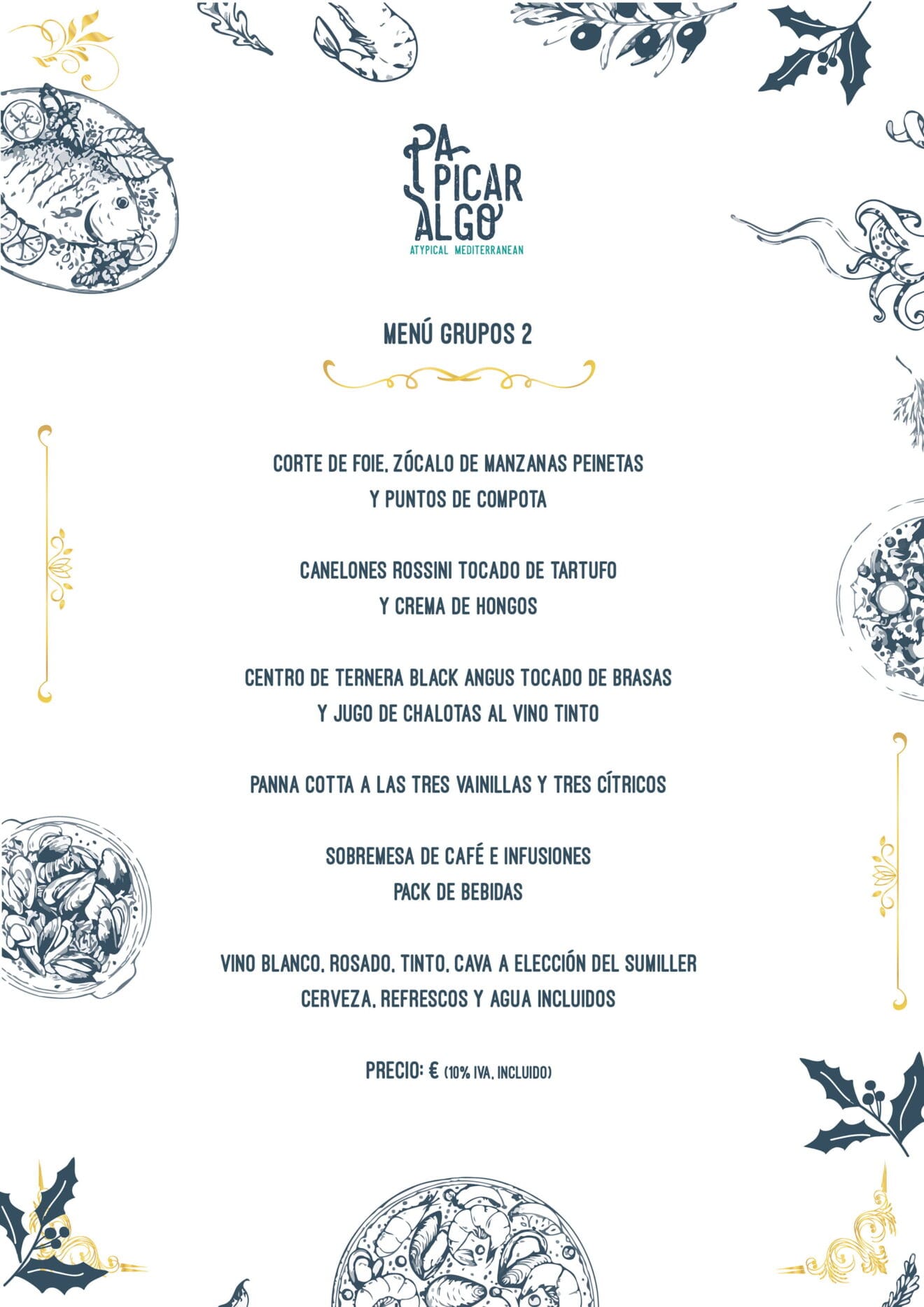 PA PICAR ALGO
ATYPICAL MEDITERRANEAN

MENÚ GRUPOS 2

CORTE DE FOIE, ZÓCALO DE MANZANAS PEINETAS Y PUNTOS DE COMPOTA

CANELONES ROSSINI TOCADO DE TARTUFO Y CREMA DE HONGOS

CENTRO DE TERNERA BLACK ANGUS TOCADO DE BRASAS Y JUGO DE CHALOTAS AL VINO TINTO

PANNA COTTA A LAS TRES VAINILLAS Y TRES CÍTRICOS

SOBREMESA DE CAFÉ E INFUSIONES
PACK DE BEBIDAS

VINO BLANCO, ROSADO, TINTO, CAVA A ELECCIÓN DEL SUMILLER
CERVEZA, REFRESCOS Y AGUA INCLUIDOS

PRECIO: € (10% IVA, INCLUIDO)